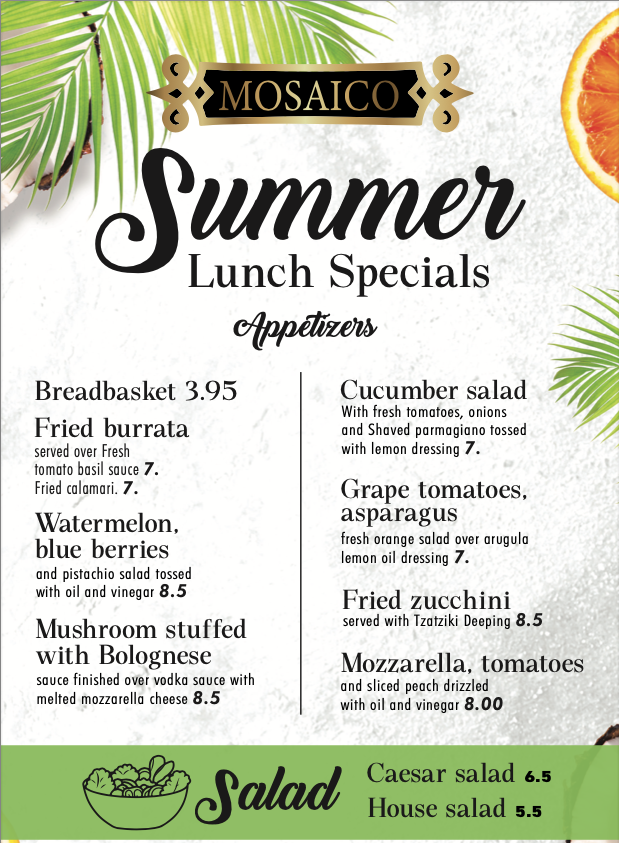 MOSAICO

Summer
Lunch Specials

Appetizers

Breadbasket 3.95

Fried burrata
served over Fresh tomato basil sauce 7.
Fried calamari. 7.

Watermelon, blue berries
and pistachio salad tossed with oil and vinegar 8.5

Mushroom stuffed with Bolognese
sauce finished over vodka sauce with melted mozzarella cheese 8.5

Cucumber salad
With fresh tomatoes, onions and Shaved parmagiano tossed with lemon dressing 7.

Grape tomatoes, asparagus
fresh orange salad over arugula lemon oil dressing 7.

Fried zucchini
served with Tzatziki Deeping 8.5

Mozzarella, tomatoes
and sliced peach drizzled with oil and vinegar 8.00

Salad

Caesar salad 6.5
House salad 5.5